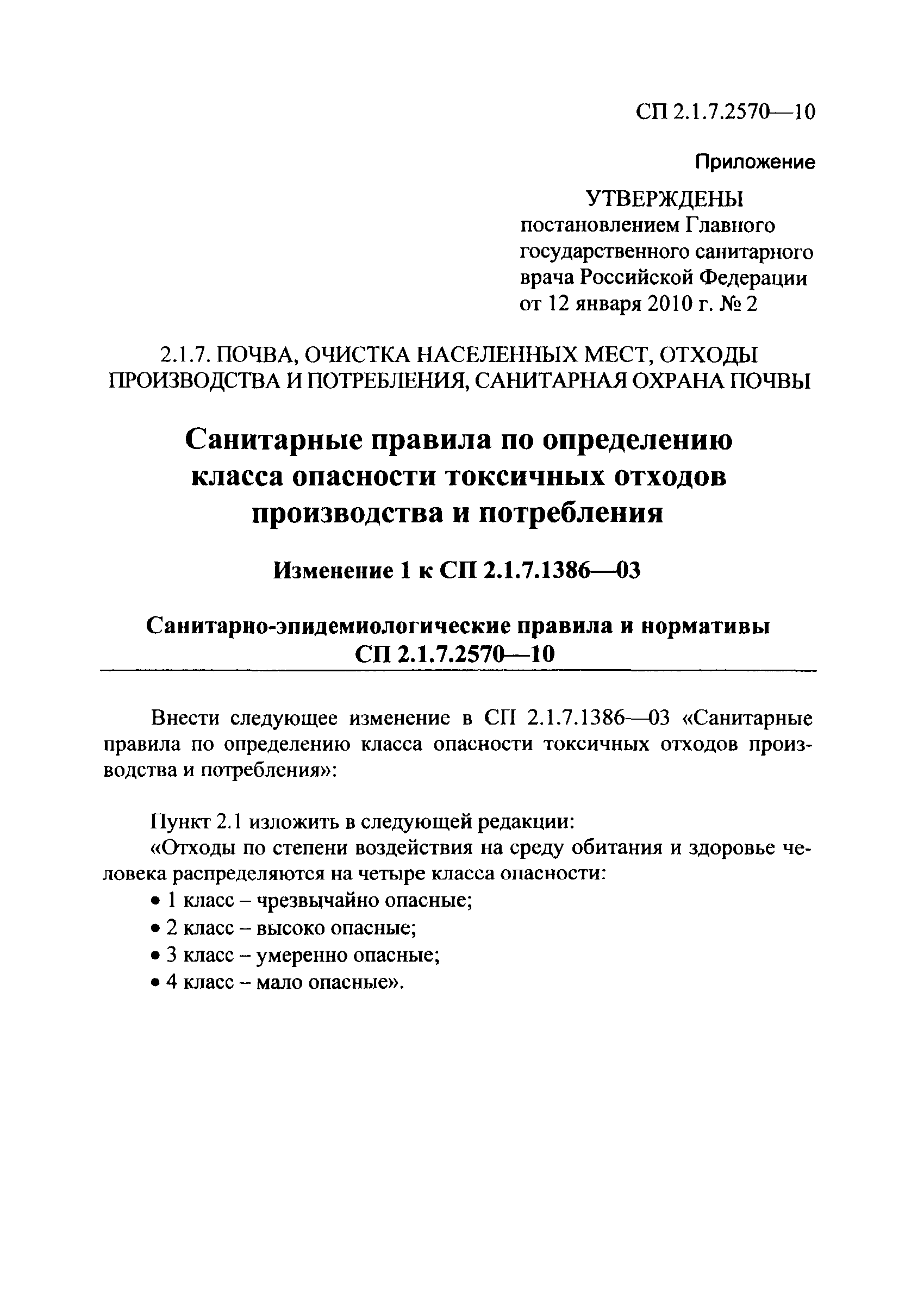 СП 2.1.7.2570—10

Приложение

УТВЕРЖДЕНЫ
постановлением Главного государственного санитарного врача Российской Федерации от 12 января 2010 г. № 2

2.1.7. ПОЧВА, ОЧИСТКА НАСЕЛЕННЫХ МЕСТ, ОТХОДЫ ПРОИЗВОДСТВА И ПОТРЕБЛЕНИЯ, САНИТАРНАЯ ОХРАНА ПОЧВЫ

Санитарные правила по определению класса опасности токсичных отходов производства и потребления

Изменение 1 к СП 2.1.7.1386—03

Санитарно-эпидемиологические правила и нормативы
СП 2.1.7.2570—10

Внести следующее изменение в СП 2.1.7.1386—03 «Санитарные правила по определению класса опасности токсичных отходов производства и потребления»:

Пункт 2.1 изложить в следующей редакции:
«Отходы по степени воздействия на среду обитания и здоровье человека распределяются на четыре класса опасности:
• 1 класс – чрезвычайно опасные;
• 2 класс – высоко опасные;
• 3 класс – умеренно опасные;
• 4 класс – мало опасные».